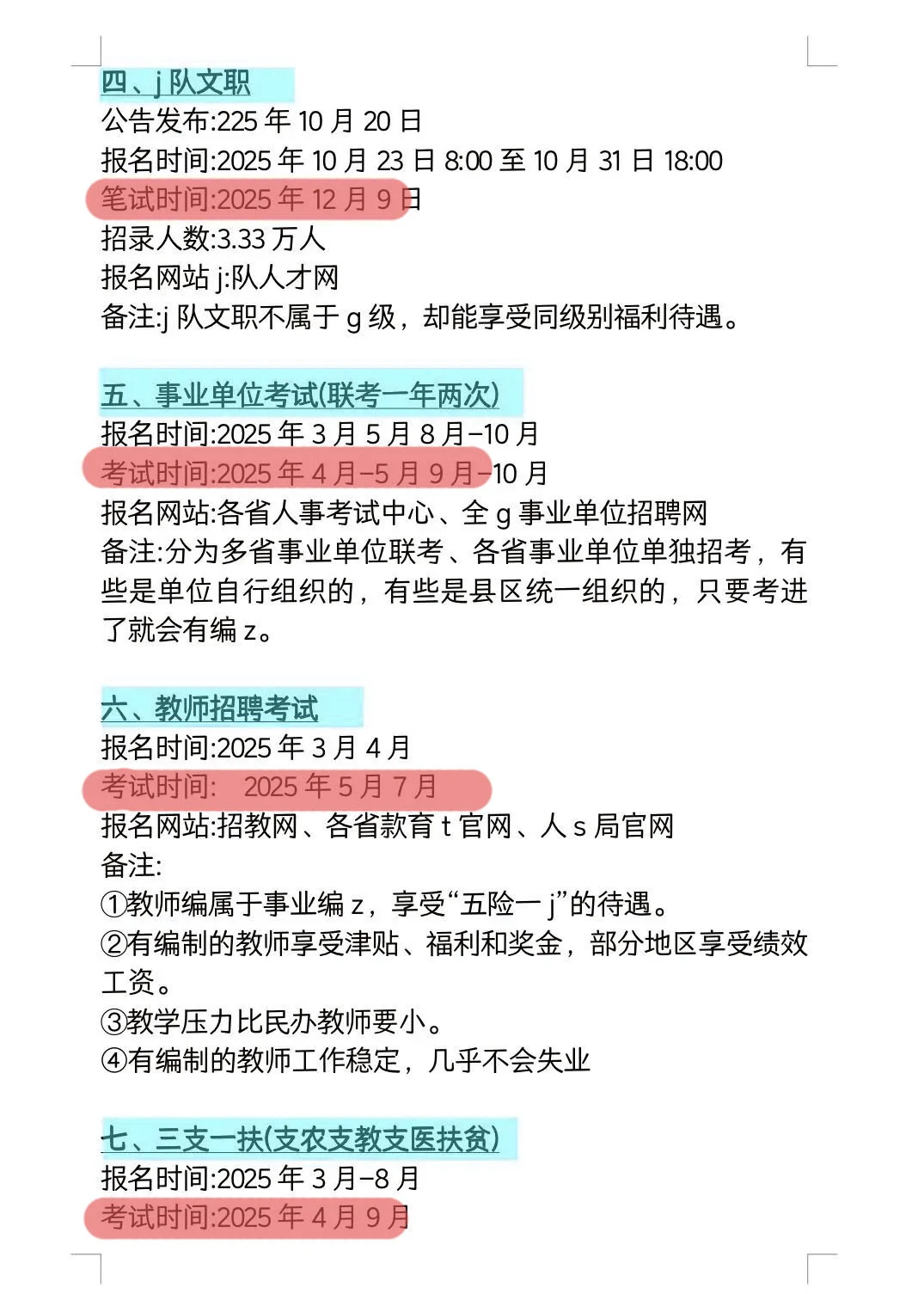 四、j 队文职
公告发布:225 年 10 月 20 日
报名时间:2025 年 10 月 23 日 8:00 至 10 月 31 日 18:00
笔试时间:2025 年 12 月 9 日
招录人数:3.33 万人
报名网站 j:队人才网
备注:j 队文职不属于 g 级，却能享受同级别福利待遇。

五、事业单位考试(联考一年两次)
报名时间:2025 年 3 月 5 月 8 月-10 月
考试时间:2025 年 4 月-5 月 9 月-10 月
报名网站:各省人事考试中心、全 g 事业单位招聘网
备注:分为多省事业单位联考、各省事业单位单独招考，有些是单位自行组织的，有些是县区统一组织的，只要考进了就会有编 z。

六、教师招聘考试
报名时间:2025 年 3 月 4 月
考试时间: 2025 年 5 月 7 月
报名网站:招教网、各省款育 t 官网、人 s 局官网
备注:
①教师编属于事业编 z，享受“五险一 j”的待遇。
②有编制的教师享受津贴、福利和奖金，部分地区享受绩效工资。
③教学压力比民办教师要小。
④有编制的教师工作稳定，几乎不会失业

七、三支一扶(支农支教支医扶贫)
报名时间:2025 年 3 月-8 月
考试时间:2025 年 4 月 9 月